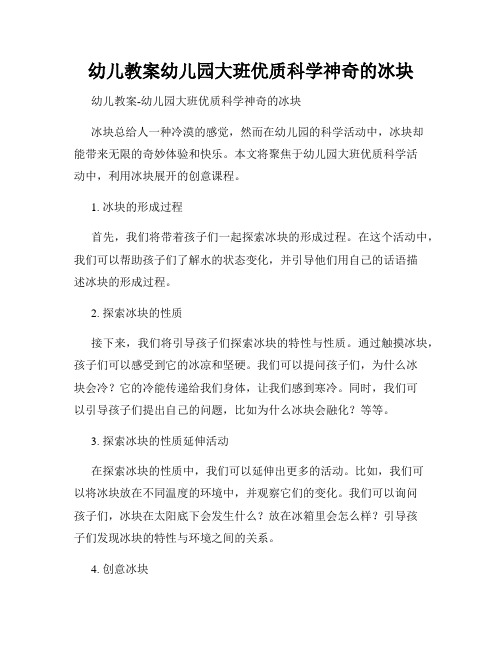 幼儿教案幼儿园大班优质科学神奇的冰块

幼儿教案-幼儿园大班优质科学神奇的冰块

冰块总给人一种冷漠的感觉，然而在幼儿园的科学活动中，冰块却能带来无限的奇妙体验和快乐。本文将聚焦于幼儿园大班优质科学活动中，利用冰块展开的创意课程。

1. 冰块的形成过程

首先，我们将带着孩子们一起探索冰块的形成过程。在这个活动中，我们可以帮助孩子们了解水的状态变化，并引导他们用自己的话语描述冰块的形成过程。

2. 探索冰块的性质

接下来，我们将引导孩子们探索冰块的特性与性质。通过触摸冰块，孩子们可以感受到它的冰凉和坚硬。我们可以提问孩子们，为什么冰块会冷？它的冷能传递给我们身体，让我们感到寒冷。同时，我们可以引导孩子们提出自己的问题，比如为什么冰块会融化？等等。

3. 探索冰块的性质延伸活动

在探索冰块的性质中，我们可以延伸出更多的活动。比如，我们可以将冰块放在不同温度的环境中，并观察它们的变化。我们可以询问孩子们，冰块在太阳底下会发生什么？放在冰箱里会怎么样？引导孩子们发现冰块的特性与环境之间的关系。

4. 创意冰块